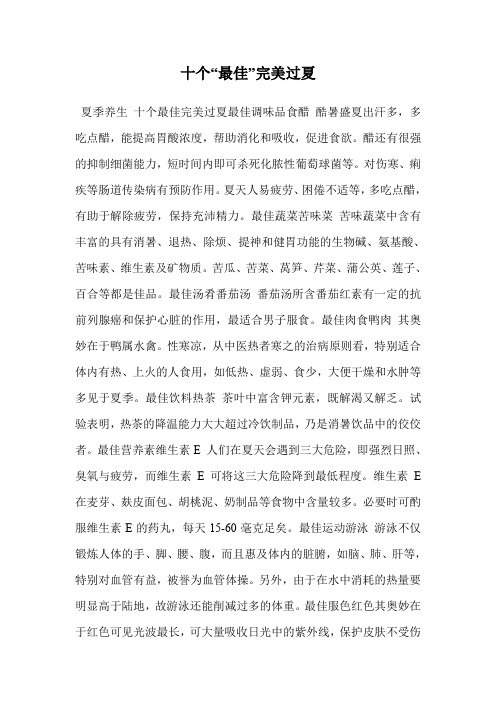 十个“最佳”完美过夏

夏季养生 十个最佳完美过夏最佳调味品食醋 酷暑盛夏出汗多，多吃点醋，能提高胃酸浓度，帮助消化和吸收，促进食欲。醋还有很强的抑制细菌能力，短时间内即可杀死化脓性葡萄球菌等。对伤寒、痢疾等肠道传染病有预防作用。夏天人易疲劳、困倦不适等，多吃点醋，有助于解除疲劳，保持充沛精力。最佳蔬菜苦味菜 苦味蔬菜中含有丰富的具有消暑、退热、除烦、提神和健胃功能的生物碱、氨基酸、苦味素、维生素及矿物质。苦瓜、苦菜、莴笋、芹菜、蒲公英、莲子、百合等都是佳品。最佳汤肴番茄汤 番茄汤所含番茄红素有一定的抗前列腺癌和保护心脏的作用，最适合男子服食。最佳肉食鸭肉 其奥妙在于鸭属水禽。性寒凉，从中医热者寒之的治病原则看，特别适合体内有热、上火的人食用，如低热、虚弱、食少，大便干燥和水肿等多见于夏季。最佳饮料热茶 茶叶中富含钾元素，既解渴又解乏。试验表明，热茶的降温能力大大超过冷饮制品，乃是消暑饮品中的佼佼者。最佳营养素维生素 E 人们在夏天会遇到三大危险，即强烈日照、臭氧与疲劳，而维生素 E 可将这三大危险降到最低程度。维生素 E 在麦芽、麸皮面包、胡桃泥、奶制品等食物中含量较多。必要时可酌服维生素 E 的药丸，每天 15-60 毫克足矣。最佳运动游泳 游泳不仅锻炼人体的手、脚、腰、腹，而且惠及体内的脏腑，如脑、肺、肝等，特别对血管有益，被誉为血管体操。另外，由于在水中消耗的热量要明显高于陆地，故游泳还能削减过多的体重。最佳服色红色其奥妙在于红色可见光波最长，可大量吸收日光中的紫外线，保护皮肤不受伤